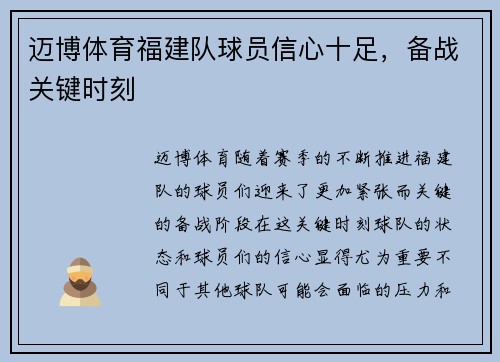 迈博体育福建队球员信心十足，备战关键时刻

迈博体育随着赛季的不断推进福建队的球员们迎来了更加紧张而关键的备战阶段在这关键时刻球队的状态和球员们的信心显得尤为重要不同于其他球队可能会面临的压力和